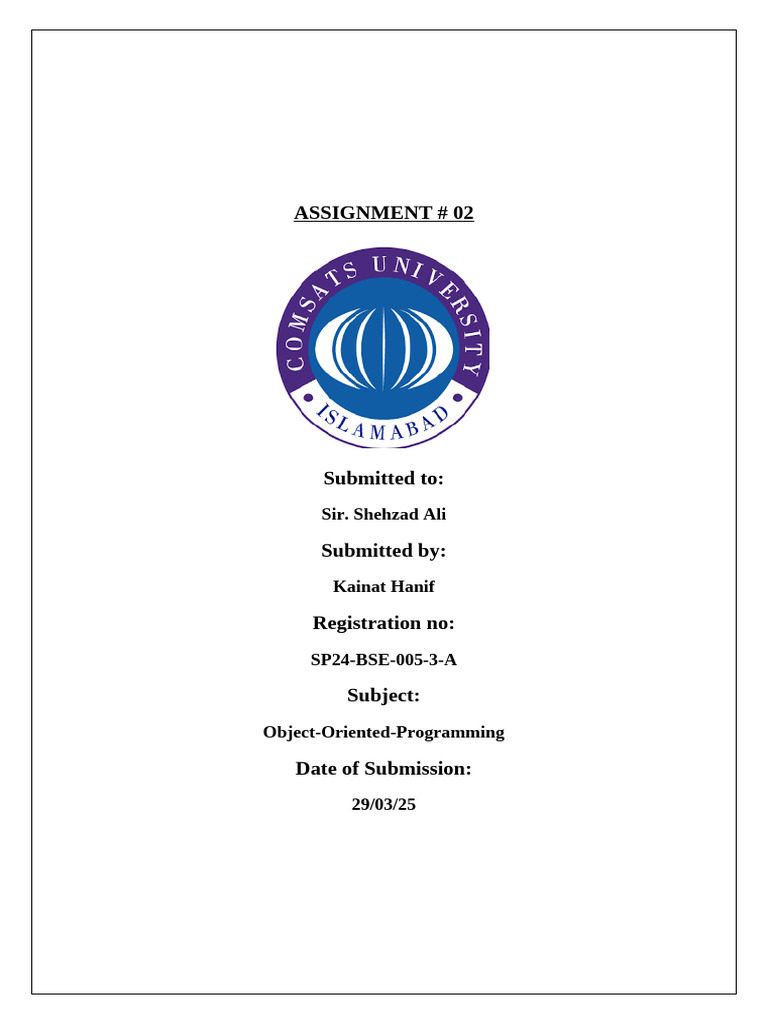 ASSIGNMENT # 02

COMSATS UNIVERSITY
ISLAMABAD

Submitted to:

Sir. Shehzad Ali

Submitted by:

Kainat Hanif

Registration no:

SP24-BSE-005-3-A

Subject:

Object-Oriented-Programming

Date of Submission:

29/03/25